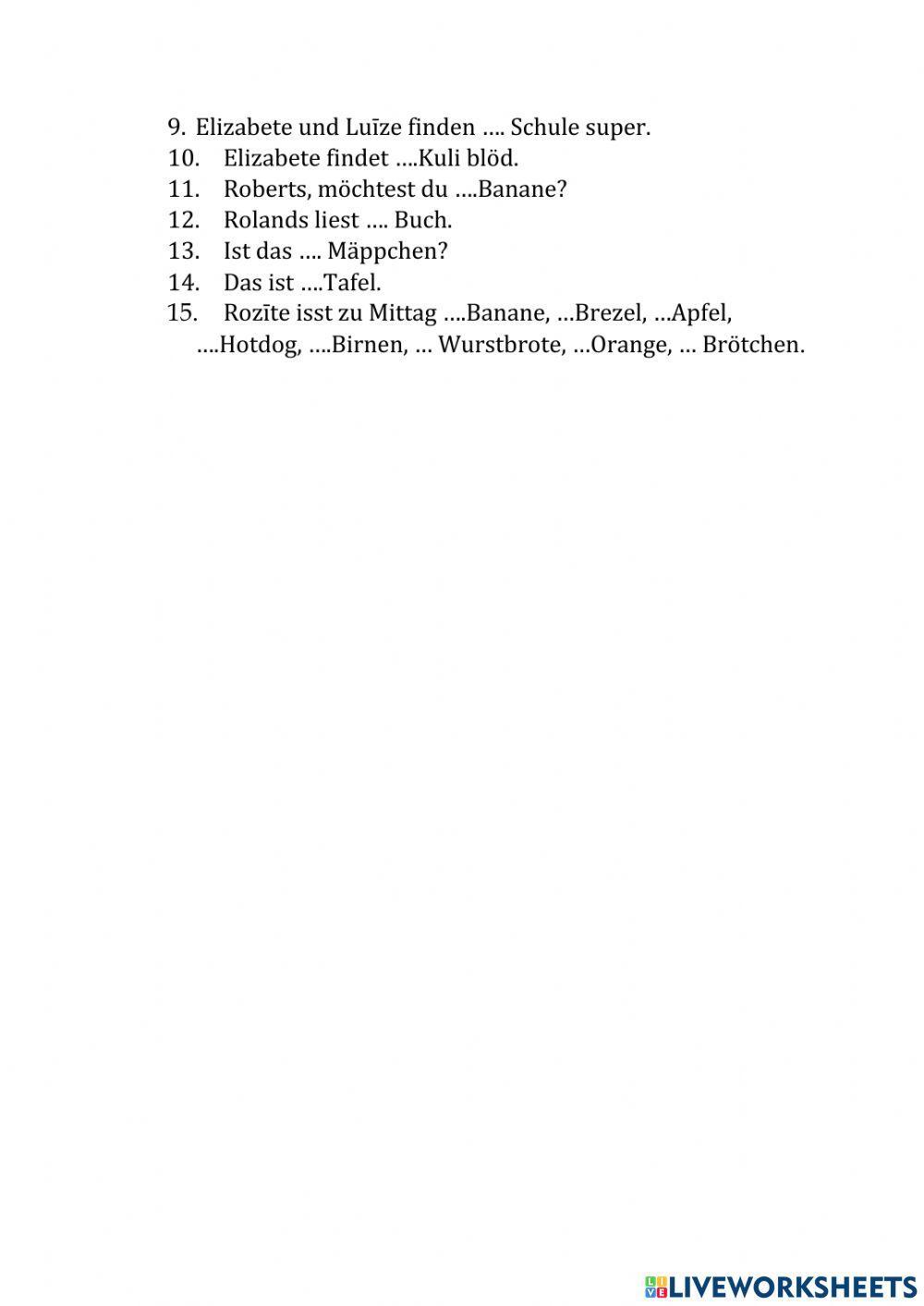 9. Elizabete und Luīze finden …. Schule super.
10. Elizabete findet ….Kuli blöd.
11. Roberts, möchtest du ….Banane?
12. Rolands liest …. Buch.
13. Ist das …. Mäppchen?
14. Das ist ….Tafel.
15. Rozīte isst zu Mittag ….Banane, …Brezel, …Apfel, ….Hotdog, ….Birnen, … Wurstbrote, …Orange, … Brötchen.

LIVEWORKSHEETS